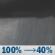 100% → 40%